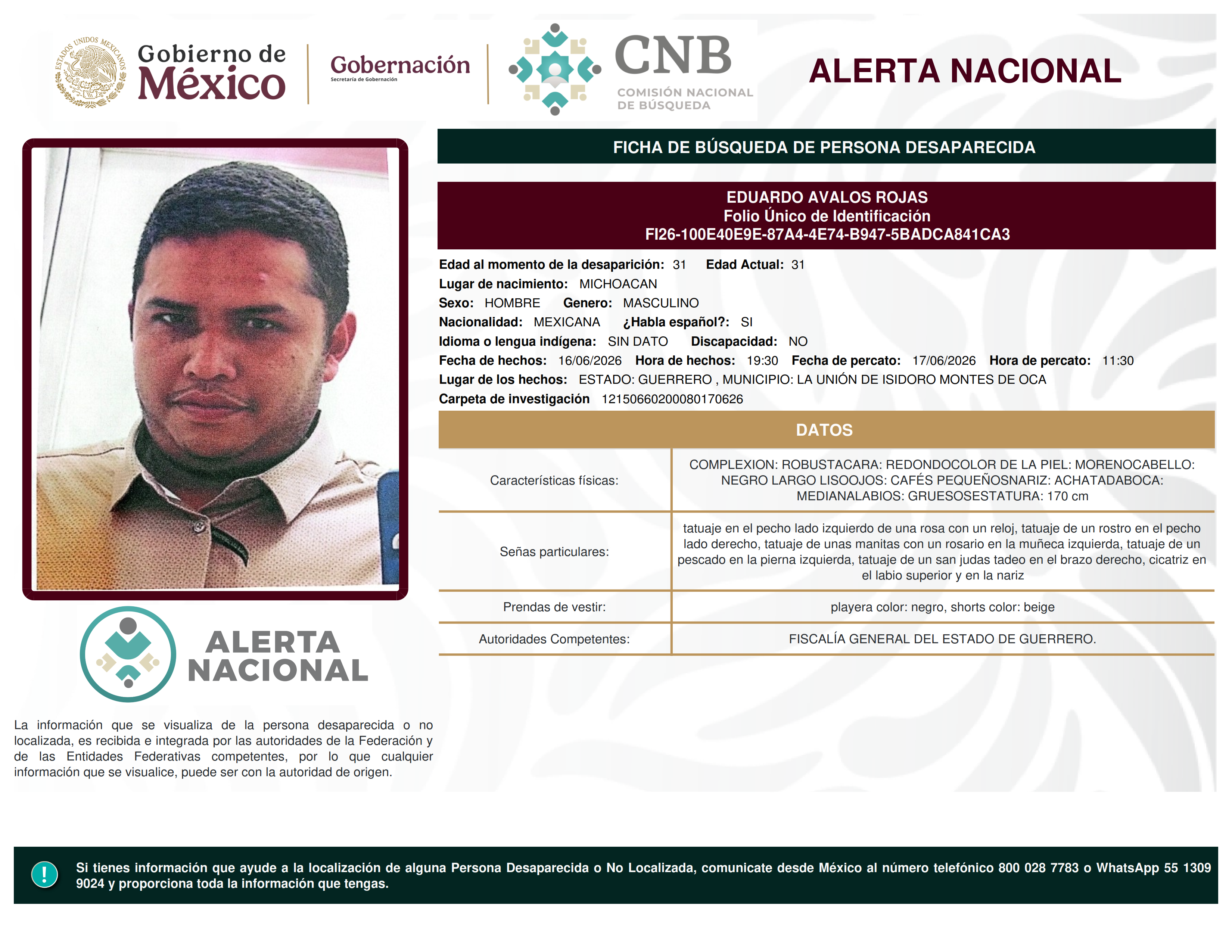 ESTADOS UNIDOS MEXICANOS

Gobierno de México

Gobernación
Secretaría de Gobernación

CNB
COMISIÓN NACIONAL DE BÚSQUEDA

ALERTA NACIONAL

FICHA DE BÚSQUEDA DE PERSONA DESAPARECIDA

EDUARDO AVALOS ROJAS
Folio Único de Identificación
FI26-100E40E9E-87A4-4E74-B947-5BADCA841CA3

Edad al momento de la desaparición: 31 Edad Actual: 31
Lugar de nacimiento: MICHOACAN
Sexo: HOMBRE Genero: MASCULINO
Nacionalidad: MEXICANA ¿Habla español?: SI
Idioma o lengua indígena: SIN DATO Discapacidad: NO
Fecha de hechos: 16/06/2026 Hora de hechos: 19:30 Fecha de percato: 17/06/2026 Hora de percato: 11:30
Lugar de los hechos: ESTADO: GUERRERO , MUNICIPIO: LA UNIÓN DE ISIDORO MONTES DE OCA
Carpeta de investigación 12150660200080170626

DATOS

| Características físicas: | COMPLEXION: ROBUSTACARA: REDONDOCOLOR DE LA PIEL: MORENOCABELLO: NEGRO LARGO LISOOJOS: CAFÉS PEQUEÑOSNARIZ: ACHATADABOCA: MEDIANALABIOS: GRUESOSESTATURA: 170 cm |
|---|---|
| Señas particulares: | tatuaje en el pecho lado izquierdo de una rosa con un reloj, tatuaje de un rostro en el pecho lado derecho, tatuaje de unas manitas con un rosario en la muñeca izquierda, tatuaje de un pescado en la pierna izquierda, tatuaje de un san judas tadeo en el brazo derecho, cicatriz en el labio superior y en la nariz |
| Prendas de vestir: | playera color: negro, shorts color: beige |
| Autoridades Competentes: | FISCALÍA GENERAL DEL ESTADO DE GUERRERO. |

ALERTA NACIONAL

La información que se visualiza de la persona desaparecida o no localizada, es recibida e integrada por las autoridades de la Federación y de las Entidades Federativas competentes, por lo que cualquier información que se visualice, puede ser con la autoridad de origen.

!

Si tienes información que ayude a la localización de alguna Persona Desaparecida o No Localizada, comunicate desde México al número telefónico 800 028 7783 o WhatsApp 55 1309 9024 y proporciona toda la información que tengas.